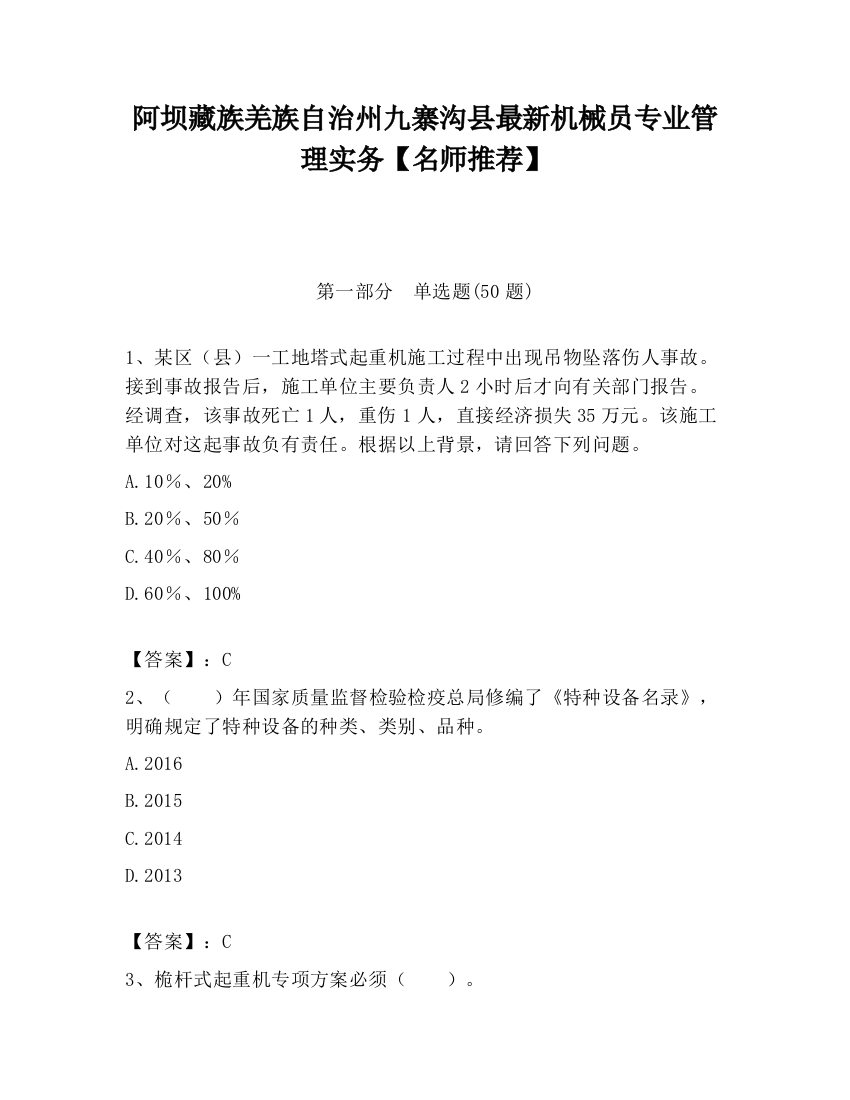 阿坝藏族羌族自治州九寨沟县最新机械员专业管理实务【名师推荐】

第一部分　单选题(50 题)

1、某区（县）一工地塔式起重机施工过程中出现吊物坠落伤人事故。接到事故报告后，施工单位主要负责人 2 小时后才向有关部门报告。经调查，该事故死亡 1 人，重伤 1 人，直接经济损失 35 万元。该施工单位对这起事故负有责任。根据以上背景，请回答下列问题。

A.10％、20%

B.20％、50％

C.40％、80％

D.60％、100%

【答案】：C

2、（　　）年国家质量监督检验检疫总局修编了《特种设备名录》，明确规定了特种设备的种类、类别、品种。

A.2016

B.2015

C.2014

D.2013

【答案】：C

3、桅杆式起重机专项方案必须（　　）。